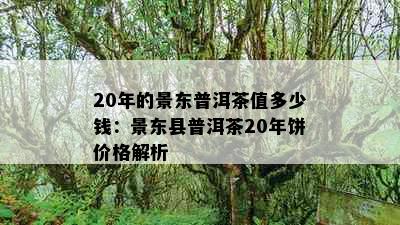 20年的景东普洱茶值多少钱：景东县普洱茶20年饼价格解析